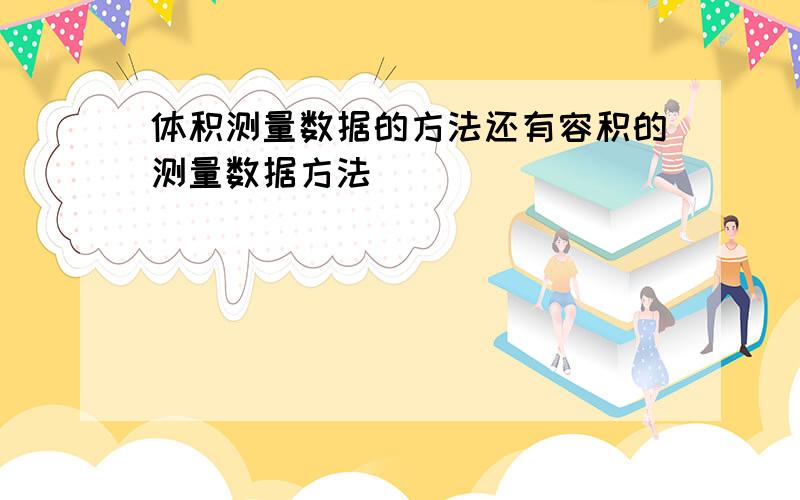 体积测量数据的方法还有容积的测量数据方法